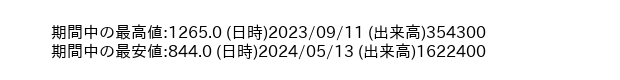 期間中の最高値:1265.0 (日時)2023/09/11 (出来高)354300
期間中の最安値:844.0 (日時)2024/05/13 (出来高)1622400